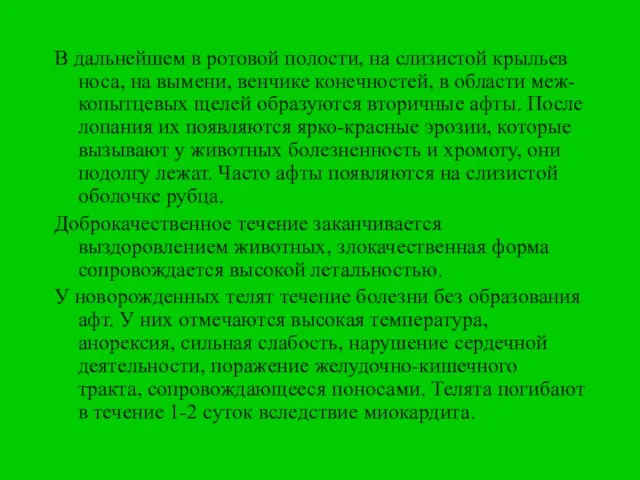 В дальнейшем в ротовой полости, на слизистой крыльев носа, на вымени, венчике конечностей, в области межкопытцевых щелей образуются вторичные афты. После лопания их появляются ярко-красные эрозии, которые вызывают у животных болезненность и хромоту, они подолгу лежат. Часто афты появляются на слизистой оболочке рубца.

Доброкачественное течение заканчивается выздоровлением животных, злокачественная форма сопровождается высокой летальностью.

У новорожденных телят течение болезни без образования афт. У них отмечаются высокая температура, анорексия, сильная слабость, нарушение сердечной деятельности, поражение желудочно-кишечного тракта, сопровождающееся поносами. Телята погибают в течение 1-2 суток вследствие миокардита.